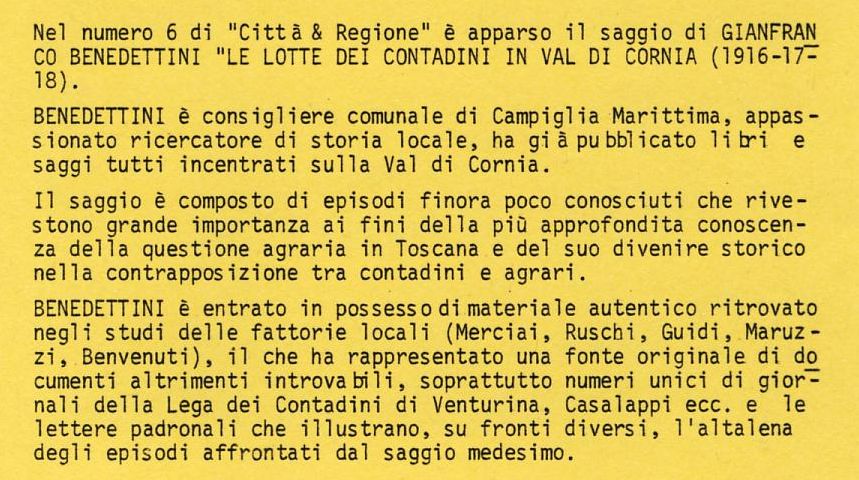 Nel numero 6 di "Città & Regione" è apparso il saggio di GIANFRANCO BENEDETTINI "LE LOTTE DEI CONTADINI IN VAL DI CORNIA (1916-17-18).

BENEDETTINI è consigliere comunale di Campiglia Marittima, appassionato ricercatore di storia locale, ha già pubblicato libri e saggi tutti incentrati sulla Val di Cornia.

Il saggio è composto di episodi finora poco conosciuti che rivestono grande importanza ai fini della più approfondita conoscenza della questione agraria in Toscana e del suo divenire storico nella contrapposizione tra contadini e agrari.

BENEDETTINI è entrato in possesso di materiale autentico ritrovato negli studi delle fattorie locali (Merciai, Ruschi, Guidi, Maruzzi, Benvenuti), il che ha rappresentato una fonte originale di documenti altrimenti introvabili, soprattutto numeri unici di giornali della Lega dei Contadini di Venturina, Casalappi ecc. e le lettere padronali che illustrano, su fronti diversi, l'altalena degli episodi affrontati dal saggio medesimo.